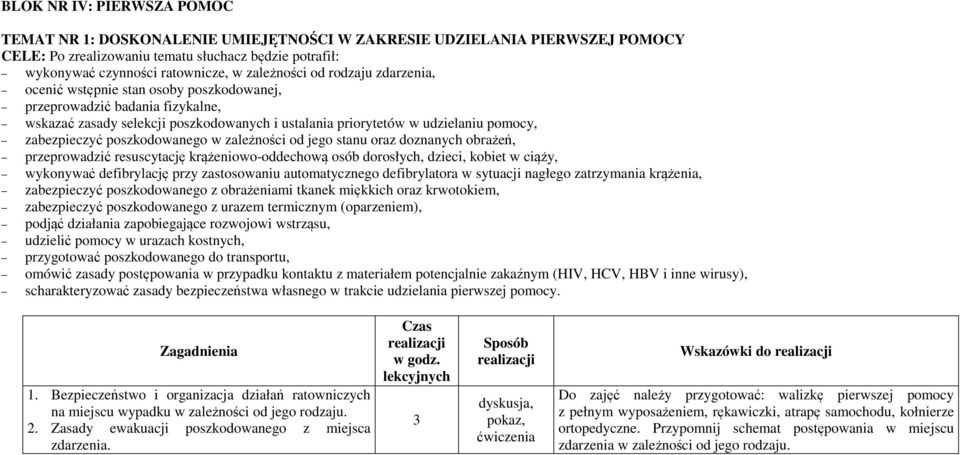 BLOK NR IV: PIERWSZA POMOC

TEMAT NR 1: DOSKONALENIE UMIEJĘTNOŚCI W ZAKRESIE UDZIELANIA PIERWSZEJ POMOCY
CELE: Po zrealizowaniu tematu słuchacz będzie potrafił:
– wykonywać czynności ratownicze, w zależności od rodzaju zdarzenia,
– ocenić wstępnie stan osoby poszkodowanej,
– przeprowadzić badania fizykalne,
– wskazać zasady selekcji poszkodowanych i ustalania priorytetów w udzielaniu pomocy,
– zabezpieczyć poszkodowanego w zależności od jego stanu oraz doznanych obrażeń,
– przeprowadzić resuscytację krążeniowo-oddechową osób dorosłych, dzieci, kobiet w ciąży,
– wykonywać defibrylację przy zastosowaniu automatycznego defibrylatora w sytuacji nagłego zatrzymania krążenia,
– zabezpieczyć poszkodowanego z obrażeniami tkanek miękkich oraz krwotokiem,
– zabezpieczyć poszkodowanego z urazem termicznym (oparzeniem),
– podjąć działania zapobiegające rozwojowi wstrząsu,
– udzielić pomocy w urazach kostnych,
– przygotować poszkodowanego do transportu,
– omówić zasady postępowania w przypadku kontaktu z materiałem potencjalnie zakaźnym (HIV, HCV, HBV i inne wirusy),
– scharakteryzować zasady bezpieczeństwa własnego w trakcie udzielania pierwszej pomocy.

| Zagadnienia | Czas realizacji w godz. lekcyjnych | Sposób realizacji | Wskazówki do realizacji |
|---|---|---|---|
| 1. Bezpieczeństwo i organizacja działań ratowniczych na miejscu wypadku w zależności od jego rodzaju. 2. Zasady ewakuacji poszkodowanego z miejsca zdarzenia. | 3 | dyskusja, pokaz, ćwiczenia | Do zajęć należy przygotować: walizkę pierwszej pomocy z pełnym wyposażeniem, rękawiczki, atrapę samochodu, kołnierze ortopedyczne. Przypomnij schemat postępowania w miejscu zdarzenia w zależności od jego rodzaju. |